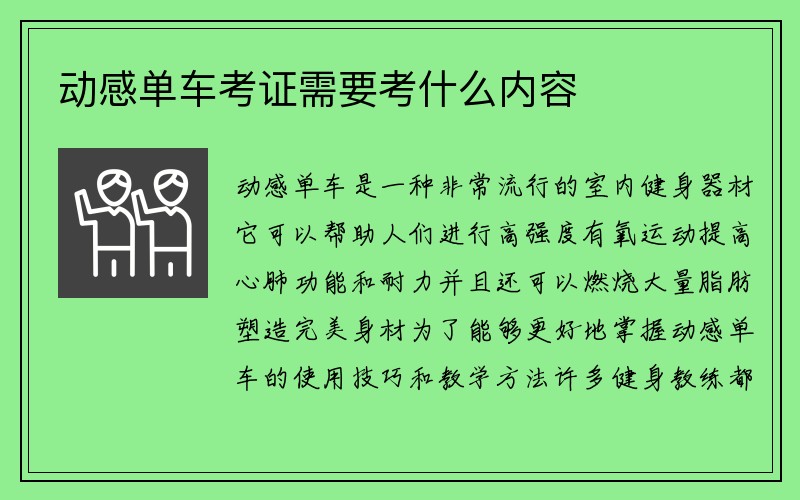 动感单车考证需要考什么内容

动感单车是一种非常流行的室内健身器材它可以帮助人们进行高强度有氧运动提高心肺功能和耐力并且还可以燃烧大量脂肪塑造完美身材为了能够更好地掌握动感单车的使用技巧和教学方法许多健身教练都